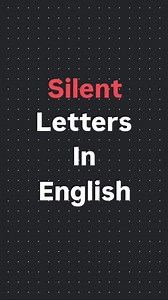 Silent
Letters
In
English